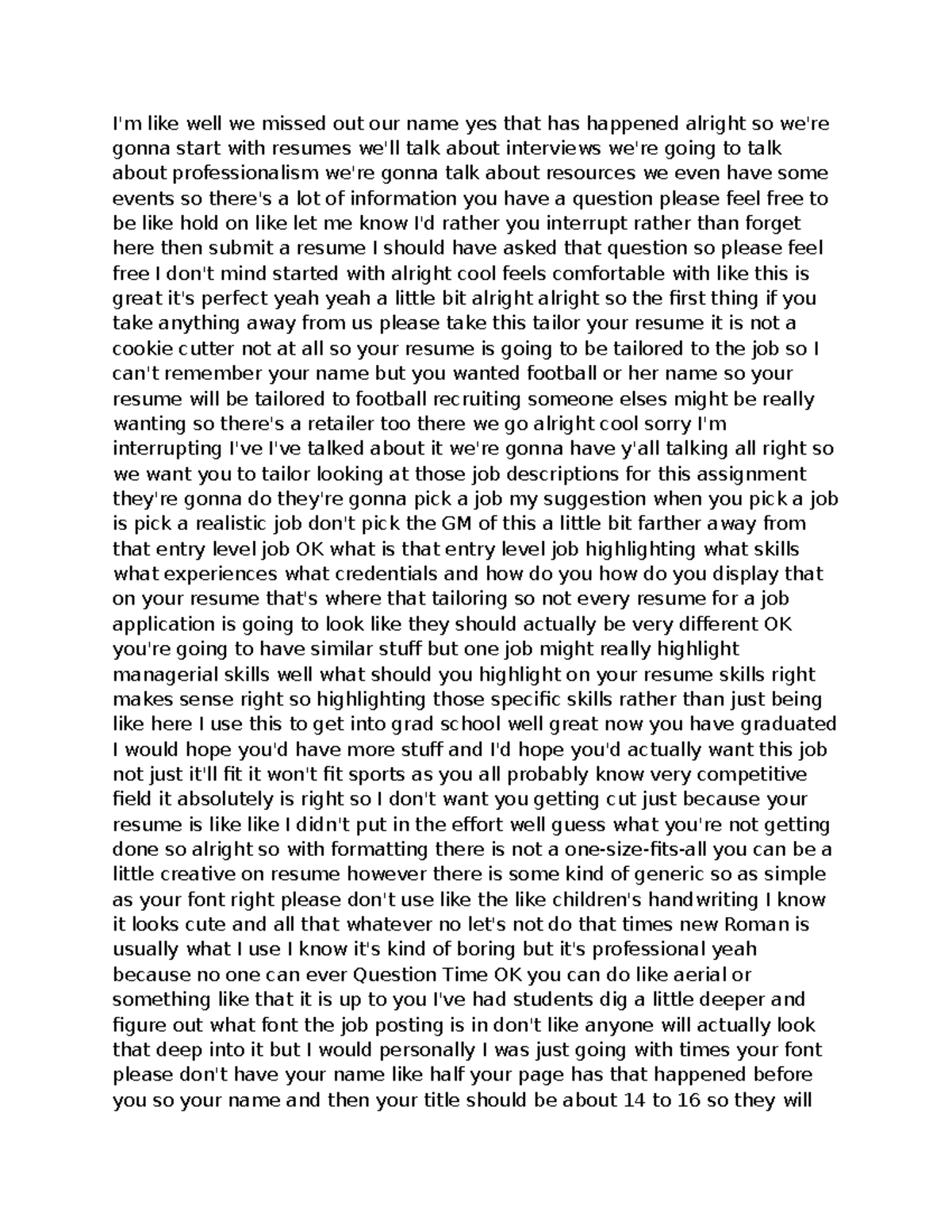 I'm like well we missed out our name yes that has happened alright so we're gonna start with resumes we'll talk about interviews we're going to talk about professionalism we're gonna talk about resources we even have some events so there's a lot of information you have a question please feel free to be like hold on like let me know I'd rather you interrupt rather than forget here then submit a resume I should have asked that question so please feel free I don't mind started with alright cool feels comfortable with like this is great it's perfect yeah yeah a little bit alright alright so the first thing if you take anything away from us please take this tailor your resume it is not a cookie cutter not at all so your resume is going to be tailored to the job so I can't remember your name but you wanted football or her name so your resume will be tailored to football recruiting someone elses might be really wanting so there's a retailer too there we go alright cool sorry I'm interrupting I've I've talked about it we're gonna have y'all talking all right so we want you to tailor looking at those job descriptions for this assignment they're gonna do they're gonna pick a job my suggestion when you pick a job is pick a realistic job don't pick the GM of this a little bit farther away from that entry level job OK what is that entry level job highlighting what skills what experiences what credentials and how do you how do you display that on your resume that's where that tailoring so not every resume for a job application is going to look like they should actually be very different OK you're going to have similar stuff but one job might really highlight managerial skills well what should you highlight on your resume skills right makes sense right so highlighting those specific skills rather than just being like here I use this to get into grad school well great now you have graduated I would hope you'd have more stuff and I'd hope you'd actually want this job not just it'll fit it won't fit sports as you all probably know very competitive field it absolutely is right so I don't want you getting cut just because your resume is like like I didn't put in the effort well guess what you're not getting done so alright so with formatting there is not a one-size-fits-all you can be a little creative on resume however there is some kind of generic so as simple as your font right please don't use like the like children's handwriting I know it looks cute and all that whatever no let's not do that times new Roman is usually what I use I know it's kind of boring but it's professional yeah because no one can ever Question Time OK you can do like aerial or something like that it is up to you I've had students dig a little deeper and figure out what font the job posting is in don't like anyone will actually look that deep into it but I would personally I was just going with times your font please don't have your name like half your page has that happened before you so your name and then your title should be about 14 to 16 so they will